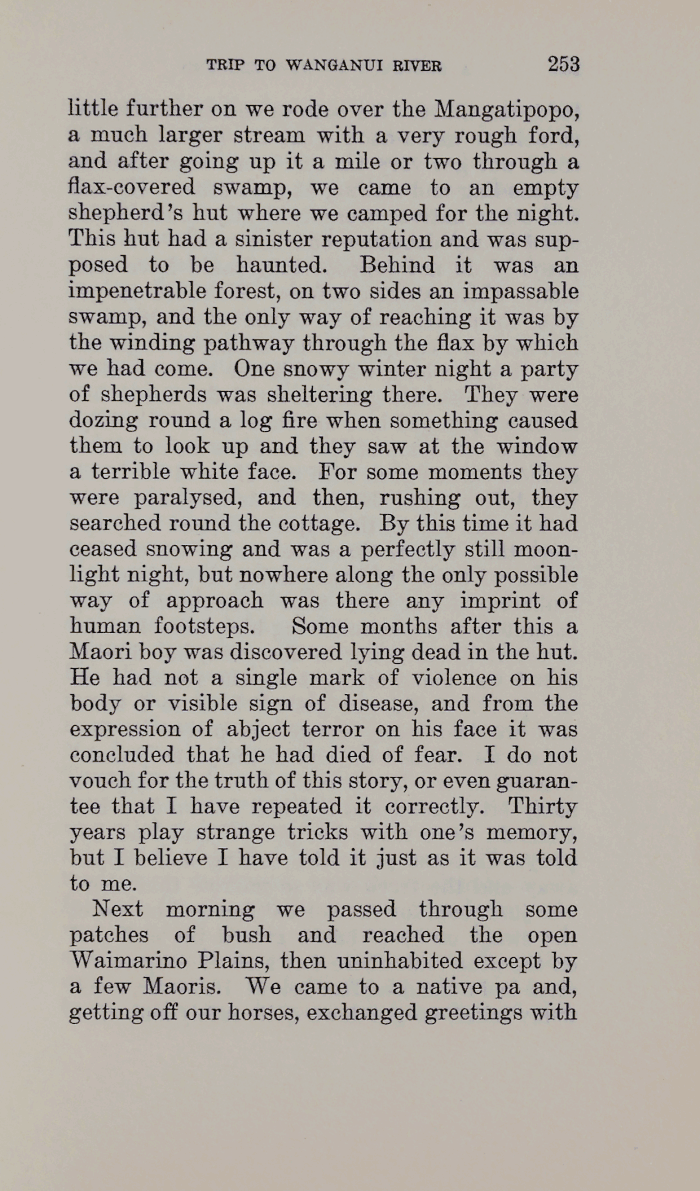 TRIP TO WANGANUI RIVER 253

little further on we rode over the Mangatipopo, a much larger stream with a very rough ford, and after going up it a mile or two through a flax-covered swamp, we came to an empty shepherd's hut where we camped for the night. This hut had a sinister reputation and was supposed to be haunted. Behind it was an impenetrable forest, on two sides an impassable swamp, and the only way of reaching it was by the winding pathway through the flax by which we had come. One snowy winter night a party of shepherds was sheltering there. They were dozing round a log fire when something caused them to look up and they saw at the window a terrible white face. For some moments they were paralysed, and then, rushing out, they searched round the cottage. By this time it had ceased snowing and was a perfectly still moonlight night, but nowhere along the only possible way of approach was there any imprint of human footsteps. Some months after this a Maori boy was discovered lying dead in the hut. He had not a single mark of violence on his body or visible sign of disease, and from the expression of abject terror on his face it was concluded that he had died of fear. I do not vouch for the truth of this story, or even guarantee that I have repeated it correctly. Thirty years play strange tricks with one's memory, but I believe I have told it just as it was told to me.

Next morning we passed through some patches of bush and reached the open Waimarino Plains, then uninhabited except by a few Maoris. We came to a native pa and, getting off our horses, exchanged greetings with